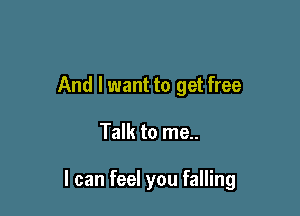 And I want to get free

Talk to me..

I can feel you falling